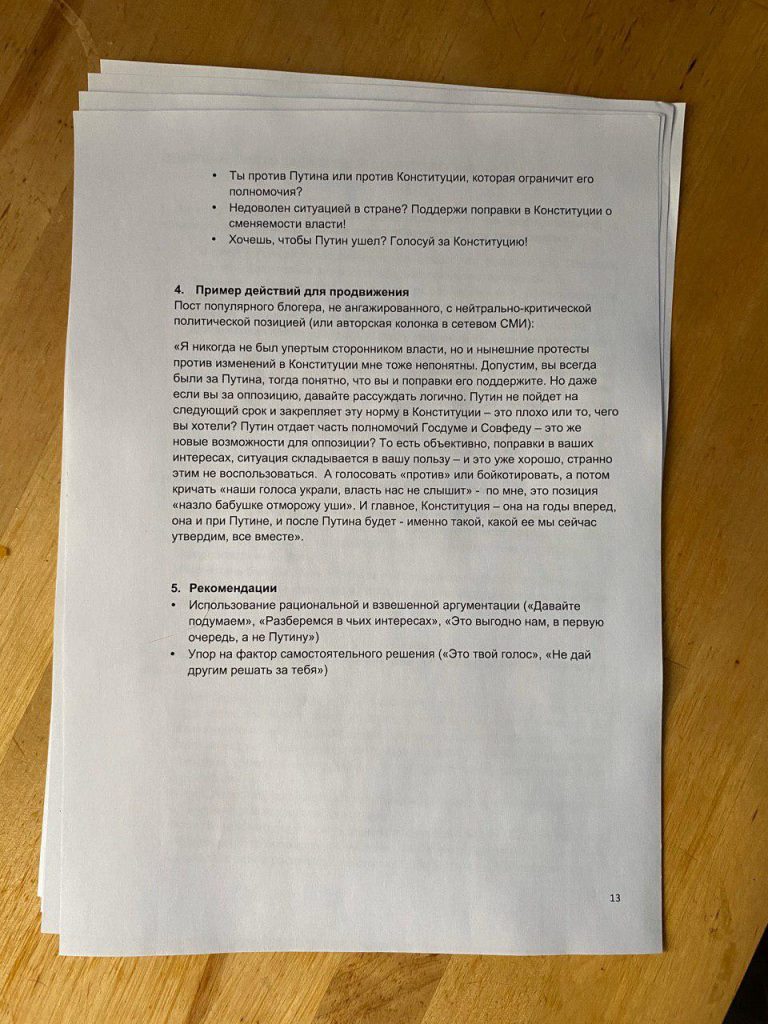 • Ты против Путина или против Конституции, которая ограничит его полномочия?
• Недоволен ситуацией в стране? Поддержи поправки в Конституции о сменяемости власти!
• Хочешь, чтобы Путин ушел? Голосуй за Конституцию!

4. Пример действий для продвижения
Пост популярного блогера, не ангажированного, с нейтрально-критической политической позицией (или авторская колонка в сетевом СМИ):

«Я никогда не был упертым сторонником власти, но и нынешние протесты против изменений в Конституции мне тоже непонятны. Допустим, вы всегда были за Путина, тогда понятно, что вы и поправки его поддержите. Но даже если вы за оппозицию, давайте рассуждать логично. Путин не пойдет на следующий срок и закрепляет эту норму в Конституции – это плохо или то, чего вы хотели? Путин отдает часть полномочий Госдуме и Совфеду – это же новые возможности для оппозиции? То есть объективно, поправки в ваших интересах, ситуация складывается в вашу пользу – и это уже хорошо, странно этим не воспользоваться. А голосовать «против» или бойкотировать, а потом кричать «наши голоса украли, власть нас не слышит» - по мне, это позиция «назло бабушке отморожу уши». И главное, Конституция – она на годы вперед, она и при Путине, и после Путина будет - именно такой, какой ее мы сейчас утвердим, все вместе».

5. Рекомендации
• Использование рациональной и взвешенной аргументации («Давайте подумаем», «Разберемся в чьих интересах», «Это выгодно нам, в первую очередь, а не Путину»)
• Упор на фактор самостоятельного решения («Это твой голос», «Не дай другим решать за тебя»)

13